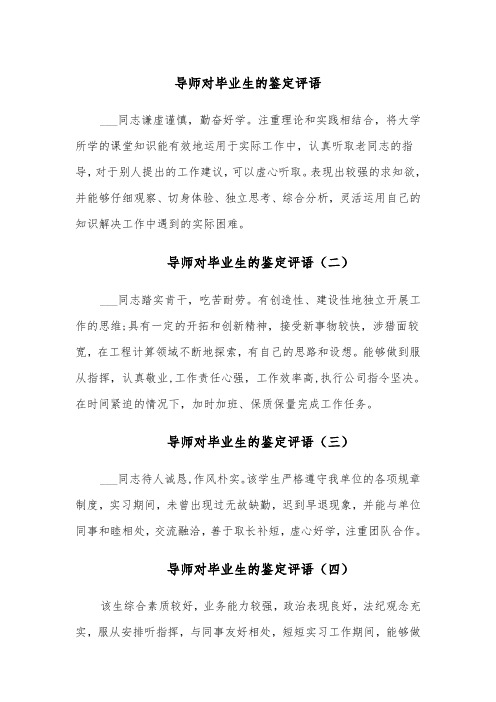 导师对毕业生的鉴定评语

___同志谦虚谨慎，勤奋好学。注重理论和实践相结合，将大学所学的课堂知识能有效地运用于实际工作中，认真听取老同志的指导，对于别人提出的工作建议，可以虚心听取。表现出较强的求知欲，并能够仔细观察、切身体验、独立思考、综合分析，灵活运用自己的知识解决工作中遇到的实际困难。

导师对毕业生的鉴定评语（二）

___同志踏实肯干，吃苦耐劳。有创造性、建设性地独立开展工作的思维;具有一定的开拓和创新精神，接受新事物较快，涉猎面较宽，在工程计算领域不断地探索，有自己的思路和设想。能够做到服从指挥，认真敬业，工作责任心强，工作效率高，执行公司指令坚决。在时间紧迫的情况下，加时加班、保质保量完成工作任务。

导师对毕业生的鉴定评语（三）

___同志待人诚恳，作风朴实。该学生严格遵守我单位的各项规章制度，实习期间，未曾出现过无故缺勤，迟到早退现象，并能与单位同事和睦相处，交流融洽，善于取长补短，虚心好学，注重团队合作。

导师对毕业生的鉴定评语（四）

该生综合素质较好，业务能力较强，政治表现良好，法纪观念充实，服从安排听指挥，与同事友好相处，短短实习工作期间，能够做